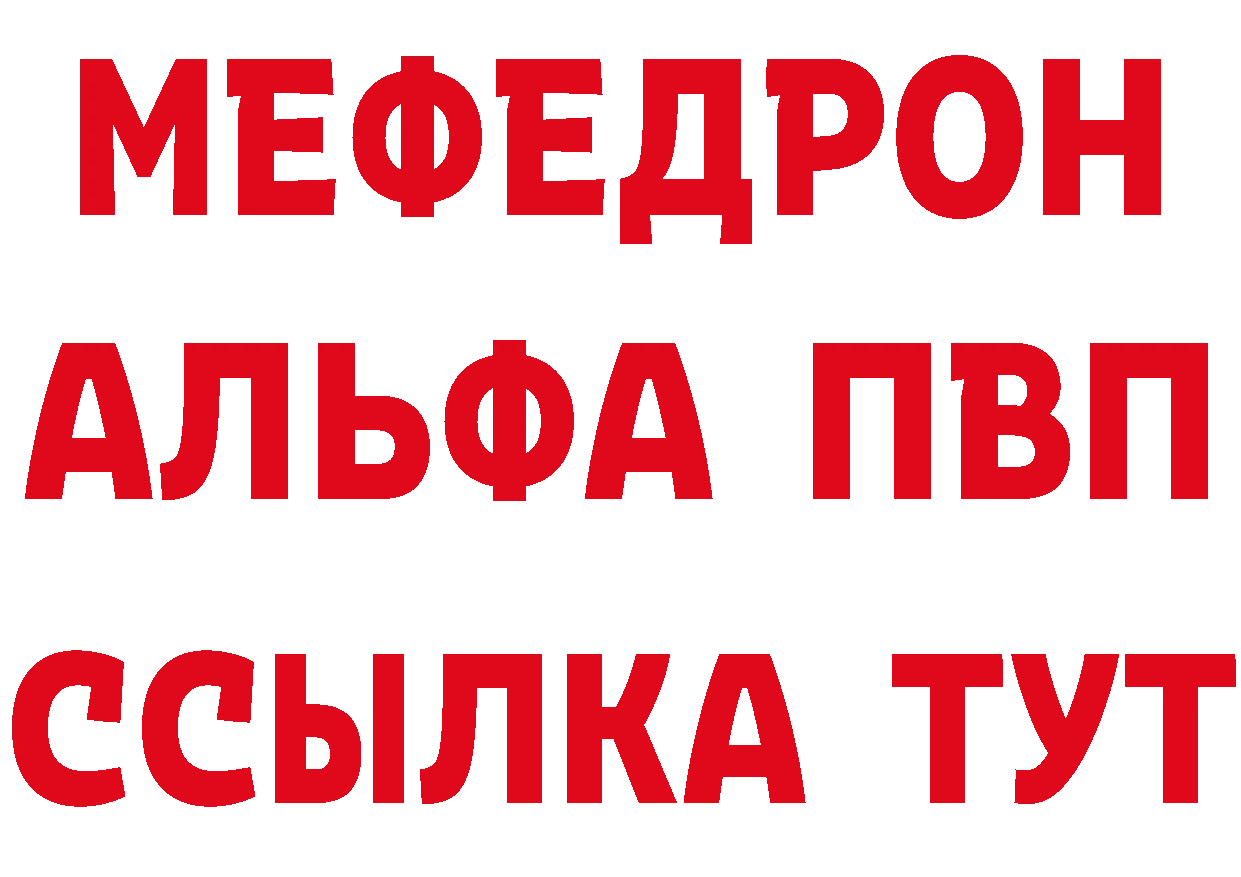 МЕФЕДРОН
АЛЬФА ПВП
ССЫЛКА ТУТ